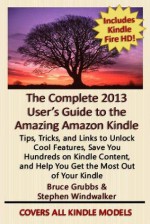 Includes Kindle Fire HD!

The Complete 2013 User's Guide to the Amazing Amazon Kindle

Tips, Tricks, and Links to Unlock Cool Features, Save You Hundreds on Kindle Content, and Help You Get the Most Out of Your Kindle

Bruce Grubbs & Stephen Windwalker

COVERS ALL KINDLE MODELS